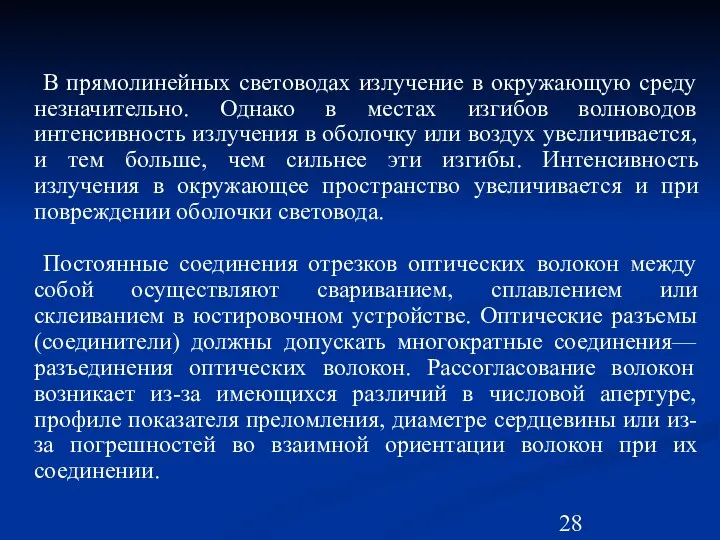 В прямолинейных световодах излучение в окружающую среду незначительно. Однако в местах изгибов волноводов интенсивность излучения в оболочку или воздух увеличивается, и тем больше, чем сильнее эти изгибы. Интенсивность излучения в окружающее пространство увеличивается и при повреждении оболочки световода.

Постоянные соединения отрезков оптических волокон между собой осуществляют свариванием, сплавлением или склеиванием в юстировочном устройстве. Оптические разъемы (соединители) должны допускать многократные соединения—разъединения оптических волокон. Рассогласование волокон возникает из-за имеющихся различий в числовой апертуре, профиле показателя преломления, диаметре сердцевины или из-за погрешностей во взаимной ориентации волокон при их соединении.

28